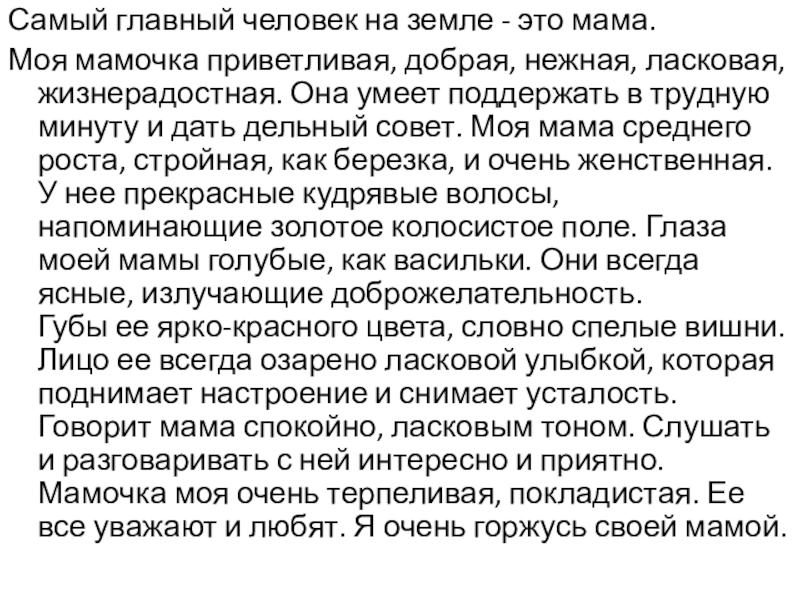 Самый главный человек на земле - это мама.

Моя мамочка приветливая, добрая, нежная, ласковая, жизнерадостная. Она умеет поддержать в трудную минуту и дать дельный совет. Моя мама среднего роста, стройная, как березка, и очень женственная. У нее прекрасные кудрявые волосы, напоминающие золотое колосистое поле. Глаза моей мамы голубые, как васильки. Они всегда ясные, излучающие доброжелательность. Губы ее ярко-красного цвета, словно спелые вишни. Лицо ее всегда озарено ласковой улыбкой, которая поднимает настроение и снимает усталость. Говорит мама спокойно, ласковым тоном. Слушать и разговаривать с ней интересно и приятно. Мамочка моя очень терпеливая, покладистая. Ее все уважают и любят. Я очень горжусь своей мамой.